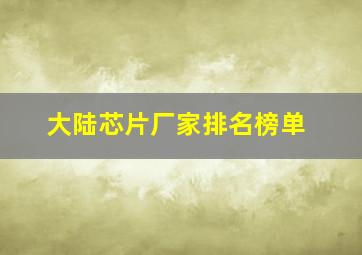 大陆芯片厂家排名榜单